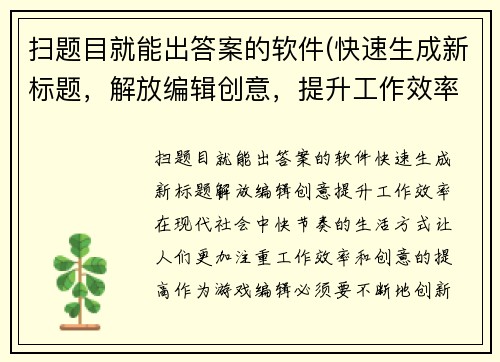 扫题目就能出答案的软件(快速生成新标题，解放编辑创意，提升工作效率

扫题目就能出答案的软件快速生成新标题解放编辑创意提升工作效率在现代社会中快节奏的生活方式让人们更加注重工作效率和创意的提高作为游戏编辑必须要不断地创新